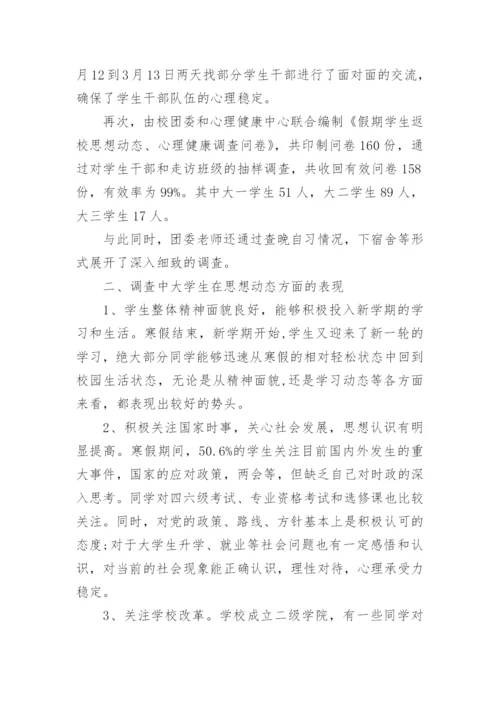 月12到3月13日两天找部分学生干部进行了面对面的交流，确保了学生干部队伍的心理稳定。

再次，由校团委和心理健康中心联合编制《假期学生返校思想动态、心理健康调查问卷》，共印制问卷160份，通过对学生干部和走访班级的抽样调查，共收回有效问卷158份，有效率为99%。其中大一学生51人，大二学生89人，大三学生17人。

与此同时，团委老师还通过查晚自习情况，下宿舍等形式展开了深入细致的调查。

二、调查中大学生在思想动态方面的表现

1、学生整体精神面貌良好，能够积极投入新学期的学习和生活。寒假结束，新学期开始,学生又迎来了新一轮的学习，绝大部分同学能够迅速从寒假的相对轻松状态中回到校园生活状态，无论是从精神面貌,还是学习动态等各方面来看，都表现出较好的势头。

2、积极关注国家时事，关心社会发展，思想认识有明显提高。寒假期间，50.6%的学生关注目前国内外发生的重大事件，国家的应对政策，两会等，但缺乏自己对时政的深入思考。同学对四六级考试、专业资格考试和选修课也比较关注。同时，对党的政策、路线、方针基本上是积极认可的态度;对于大学生升学、就业等社会问题也有一定感悟和认识，对当前的社会现象能正确认识，理性对待，心理承受力稳定。

3、关注学校改革。学校成立二级学院，有一些同学对